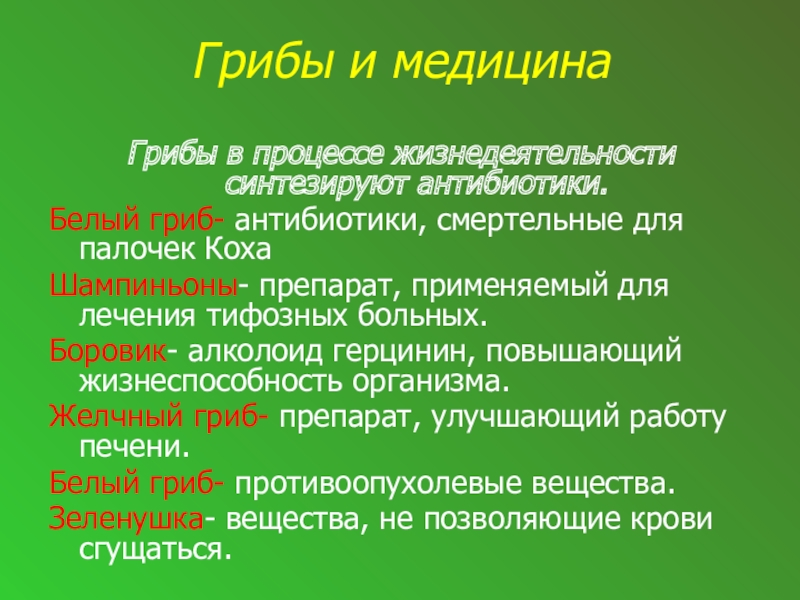 Грибы и медицина

Грибы в процессе жизнедеятельности синтезируют антибиотики.

Белый гриб- антибиотики, смертельные для палочек Коха

Шампиньоны- препарат, применяемый для лечения тифозных больных.

Боровик- алколоид герцинин, повышающий жизнеспособность организма.

Желчный гриб- препарат, улучшающий работу печени.

Белый гриб- противоопухолевые вещества.

Зеленушка- вещества, не позволяющие крови сгущаться.